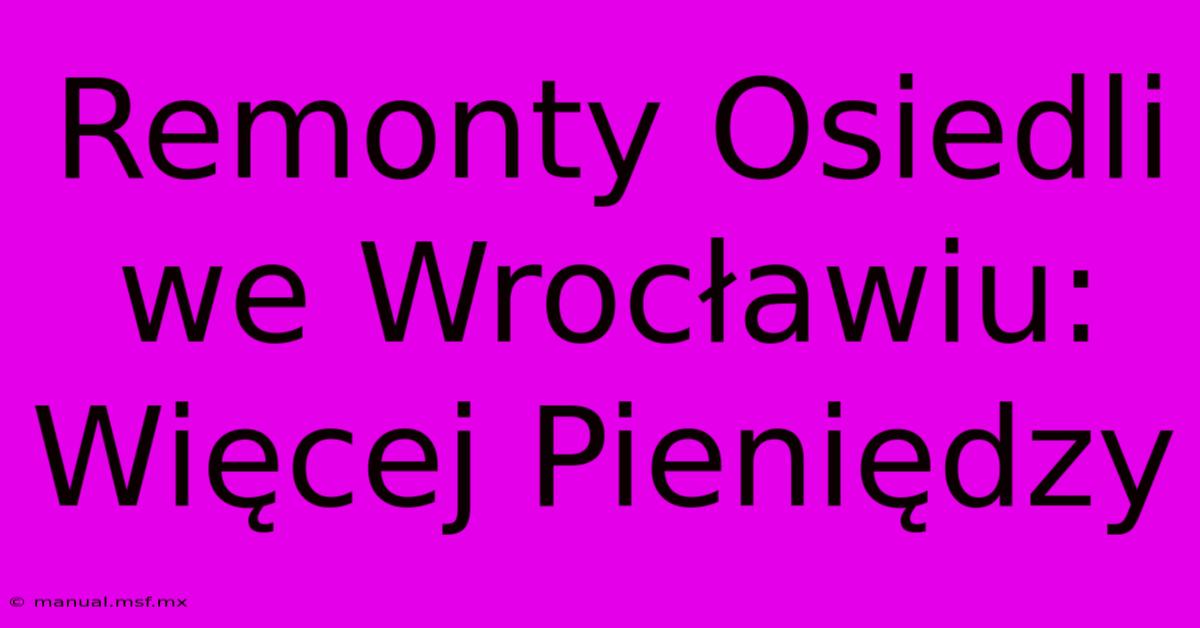 Remonty Osiedli we Wrocławiu: Więcej Pieniędzy

© manual.msf.mx